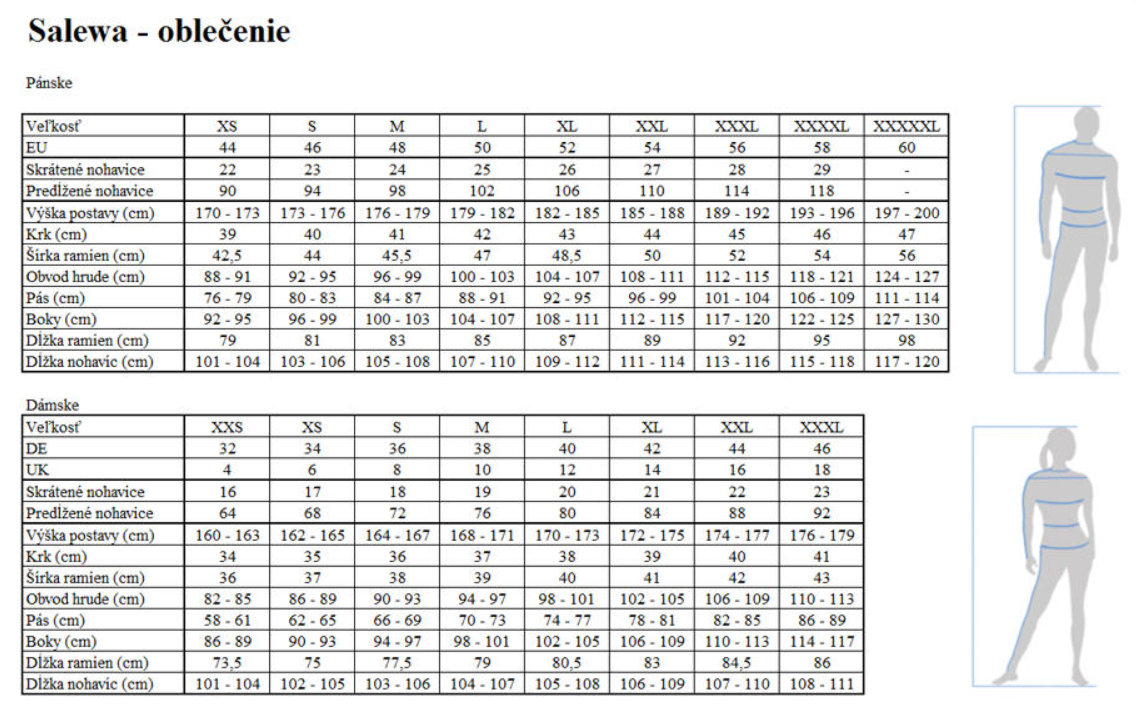 Salewa - oblečenie

Pánske

| Veľkosť | XS | S | M | L | XL | XXL | XXXL | XXXXL | XXXXXL |
|---|---|---|---|---|---|---|---|---|---|
| EU | 44 | 46 | 48 | 50 | 52 | 54 | 56 | 58 | 60 |
| Skrátené nohavice | 22 | 23 | 24 | 25 | 26 | 27 | 28 | 29 | - |
| Predĺžené nohavice | 90 | 94 | 98 | 102 | 106 | 110 | 114 | 118 | - |
| Výška postavy (cm) | 170 - 173 | 173 - 176 | 176 - 179 | 179 - 182 | 182 - 185 | 185 - 188 | 189 - 192 | 193 - 196 | 197 - 200 |
| Krk (cm) | 39 | 40 | 41 | 42 | 43 | 44 | 45 | 46 | 47 |
| Šírka ramien (cm) | 42,5 | 44 | 45,5 | 47 | 48,5 | 50 | 52 | 54 | 56 |
| Obvod hrude (cm) | 88 - 91 | 92 - 95 | 96 - 99 | 100 - 103 | 104 - 107 | 108 - 111 | 112 - 115 | 118 - 121 | 124 - 127 |
| Pás (cm) | 76 - 79 | 80 - 83 | 84 - 87 | 88 - 91 | 92 - 95 | 96 - 99 | 101 - 104 | 106 - 109 | 111 - 114 |
| Boky (cm) | 92 - 95 | 96 - 99 | 100 - 103 | 104 - 107 | 108 - 111 | 112 - 115 | 117 - 120 | 122 - 125 | 127 - 130 |
| Dĺžka ramien (cm) | 79 | 81 | 83 | 85 | 87 | 89 | 92 | 95 | 98 |
| Dĺžka nohavíc (cm) | 101 - 104 | 103 - 106 | 105 - 108 | 107 - 110 | 109 - 112 | 111 - 114 | 113 - 116 | 115 - 118 | 117 - 120 |

Dámske

| Veľkosť | XXS | XS | S | M | L | XL | XXL | XXXL |
|---|---|---|---|---|---|---|---|---|
| DE | 32 | 34 | 36 | 38 | 40 | 42 | 44 | 46 |
| UK | 4 | 6 | 8 | 10 | 12 | 14 | 16 | 18 |
| Skrátené nohavice | 16 | 17 | 18 | 19 | 20 | 21 | 22 | 23 |
| Predĺžené nohavice | 64 | 68 | 72 | 76 | 80 | 84 | 88 | 92 |
| Výška postavy (cm) | 160 - 163 | 162 - 165 | 164 - 167 | 168 - 171 | 170 - 173 | 172 - 175 | 174 - 177 | 176 - 179 |
| Krk (cm) | 34 | 35 | 36 | 37 | 38 | 39 | 40 | 41 |
| Šírka ramien (cm) | 36 | 37 | 38 | 39 | 40 | 41 | 42 | 43 |
| Obvod hrude (cm) | 82 - 85 | 86 - 89 | 90 - 93 | 94 - 97 | 98 - 101 | 102 - 105 | 106 - 109 | 110 - 113 |
| Pás (cm) | 58 - 61 | 62 - 65 | 66 - 69 | 70 - 73 | 74 - 77 | 78 - 81 | 82 - 85 | 86 - 89 |
| Boky (cm) | 86 - 89 | 90 - 93 | 94 - 97 | 98 - 101 | 102 - 105 | 106 - 109 | 110 - 113 | 114 - 117 |
| Dĺžka ramien (cm) | 73,5 | 75 | 77,5 | 79 | 80,5 | 83 | 84,5 | 86 |
| Dĺžka nohavíc (cm) | 101 - 104 | 102 - 105 | 103 - 106 | 104 - 107 | 105 - 108 | 106 - 109 | 107 - 110 | 108 - 111 |